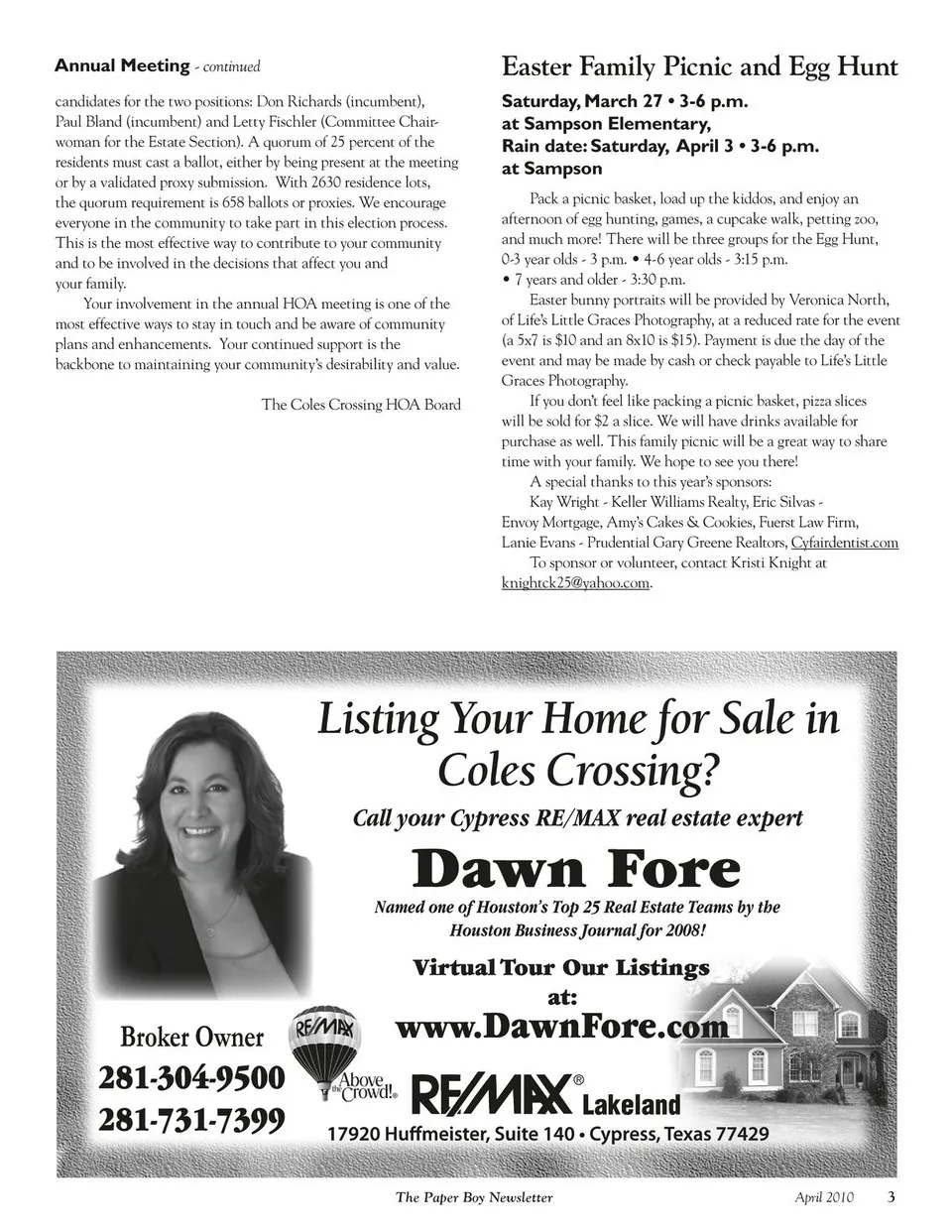 Annual Meeting - continued

candidates for the two positions: Don Richards (incumbent), Paul Bland (incumbent) and Letty Fischler (Committee Chairwoman for the Estate Section). A quorum of 25 percent of the residents must cast a ballot, either by being present at the meeting or by a validated proxy submission. With 2630 residence lots, the quorum requirement is 658 ballots or proxies. We encourage everyone in the community to take part in this election process. This is the most effective way to contribute to your community and to be involved in the decisions that affect you and your family.

Your involvement in the annual HOA meeting is one of the most effective ways to stay in touch and be aware of community plans and enhancements. Your continued support is the backbone to maintaining your community's desirability and value.

The Coles Crossing HOA Board

Easter Family Picnic and Egg Hunt

Saturday, March 27 • 3-6 p.m.
at Sampson Elementary,
Rain date: Saturday, April 3 • 3-6 p.m.
at Sampson

Pack a picnic basket, load up the kiddos, and enjoy an afternoon of egg hunting, games, a cupcake walk, petting zoo, and much more! There will be three groups for the Egg Hunt, 0-3 year olds - 3 p.m. • 4-6 year olds - 3:15 p.m.
• 7 years and older - 3:30 p.m.

Easter bunny portraits will be provided by Veronica North, of Life's Little Graces Photography, at a reduced rate for the event (a 5x7 is $10 and an 8x10 is $15). Payment is due the day of the event and may be made by cash or check payable to Life's Little Graces Photography.

If you don't feel like packing a picnic basket, pizza slices will be sold for $2 a slice. We will have drinks available for purchase as well. This family picnic will be a great way to share time with your family. We hope to see you there!

A special thanks to this year's sponsors:

Kay Wright - Keller Williams Realty, Eric Silvas - Envoy Mortgage, Amy's Cakes & Cookies, Fuerst Law Firm, Lanie Evans - Prudential Gary Greene Realtors, Cyfairdentist.com

To sponsor or volunteer, contact Kristi Knight at knightck25@yahoo.com.

Listing Your Home for Sale in Coles Crossing?

Call your Cypress RE/MAX real estate expert

Dawn Fore

Named one of Houston's Top 25 Real Estate Teams by the Houston Business Journal for 2008!

Virtual Tour Our Listings at:
www.DawnFore.com

Broker Owner
281-304-9500
281-731-7399

RE/MAX
Above the Crowd!®
RE/MAX® Lakeland
17920 Huffmeister, Suite 140 • Cypress, Texas 77429

The Paper Boy Newsletter April 2010 3